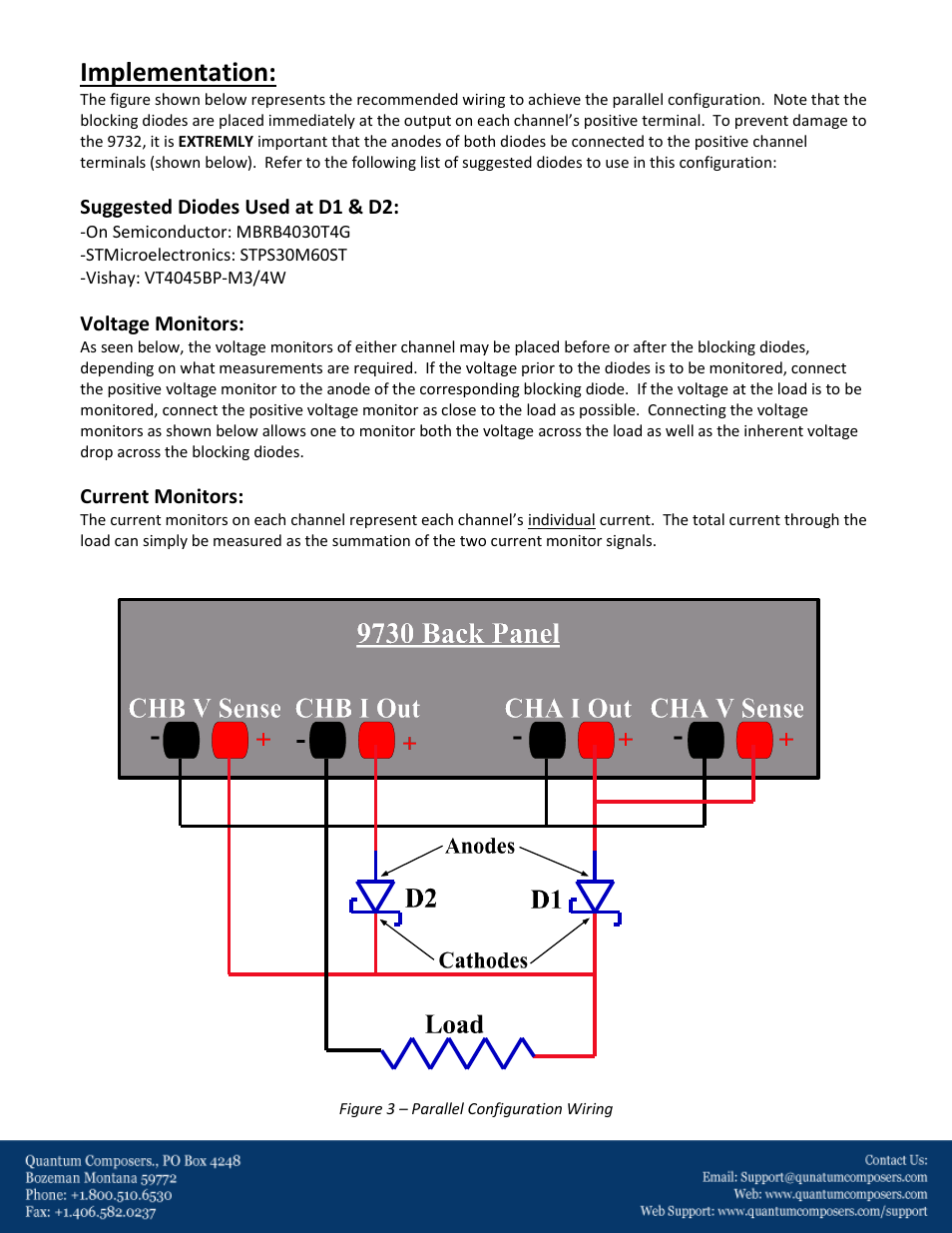 Implementation:
The figure shown below represents the recommended wiring to achieve the parallel configuration. Note that the blocking diodes are placed immediately at the output on each channel's positive terminal. To prevent damage to the 9732, it is EXTREMLY important that the anodes of both diodes be connected to the positive channel terminals (shown below). Refer to the following list of suggested diodes to use in this configuration:

Suggested Diodes Used at D1 & D2:
-On Semiconductor: MBRB4030T4G
-STMicroelectronics: STPS30M60ST
-Vishay: VT4045BP-M3/4W

Voltage Monitors:
As seen below, the voltage monitors of either channel may be placed before or after the blocking diodes, depending on what measurements are required. If the voltage prior to the diodes is to be monitored, connect the positive voltage monitor to the anode of the corresponding blocking diode. If the voltage at the load is to be monitored, connect the positive voltage monitor as close to the load as possible. Connecting the voltage monitors as shown below allows one to monitor both the voltage across the load as well as the inherent voltage drop across the blocking diodes.

Current Monitors:
The current monitors on each channel represent each channel's individual current. The total current through the load can simply be measured as the summation of the two current monitor signals.

9730 Back Panel
CHB V Sense CHB I Out CHA I Out CHA V Sense
- + - + - + - +
Anodes
D2 D1
Cathodes
Load

Figure 3 – Parallel Configuration Wiring

Quantum Composers., PO Box 4248
Bozeman Montana 59772
Phone: +1.800.510.6530
Fax: +1.406.582.0237

Contact Us:
Email: Support@qunatumcomposers.com
Web: www.quantumcomposers.com
Web Support: www.quantumcomposers.com/support